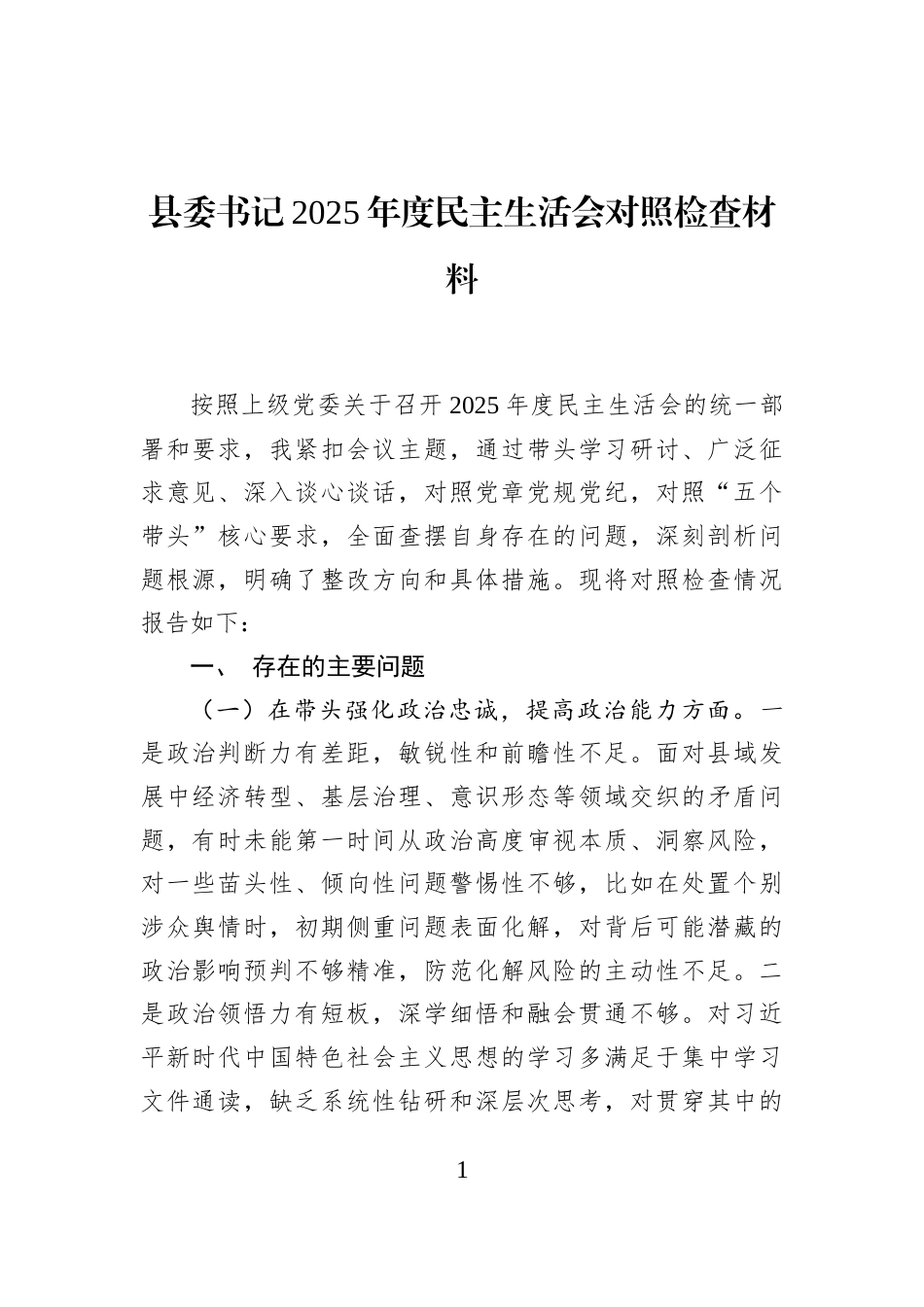 县委书记2025年度民主生活会对照检查材料

按照上级党委关于召开2025年度民主生活会的统一部署和要求，我紧扣会议主题，通过带头学习研讨、广泛征求意见、深入谈心谈话，对照党章党规党纪，对照“五个带头”核心要求，全面查摆自身存在的问题，深刻剖析问题根源，明确了整改方向和具体措施。现将对照检查情况报告如下：

一、 存在的主要问题

（一）在带头强化政治忠诚，提高政治能力方面。一是政治判断力有差距，敏锐性和前瞻性不足。面对县域发展中经济转型、基层治理、意识形态等领域交织的矛盾问题，有时未能第一时间从政治高度审视本质、洞察风险，对一些苗头性、倾向性问题警惕性不够，比如在处置个别涉众舆情时，初期侧重问题表面化解，对背后可能潜藏的政治影响预判不够精准，防范化解风险的主动性不足。二是政治领悟力有短板，深学细悟和融会贯通不够。对习近平新时代中国特色社会主义思想的学习多满足于集中学习文件通读，缺乏系统性钻研和深层次思考，对贯穿其中的

1